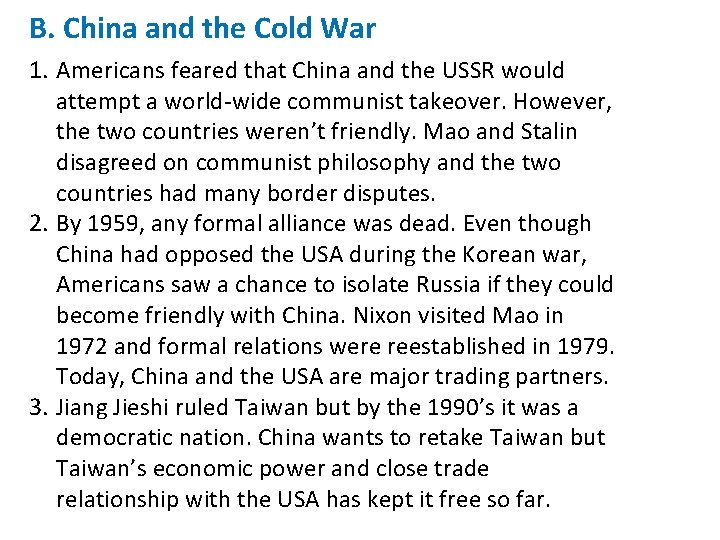 B. China and the Cold War

1. Americans feared that China and the USSR would attempt a world-wide communist takeover. However, the two countries weren’t friendly. Mao and Stalin disagreed on communist philosophy and the two countries had many border disputes.
2. By 1959, any formal alliance was dead. Even though China had opposed the USA during the Korean war, Americans saw a chance to isolate Russia if they could become friendly with China. Nixon visited Mao in 1972 and formal relations were reestablished in 1979. Today, China and the USA are major trading partners.
3. Jiang Jieshi ruled Taiwan but by the 1990’s it was a democratic nation. China wants to retake Taiwan but Taiwan’s economic power and close trade relationship with the USA has kept it free so far.